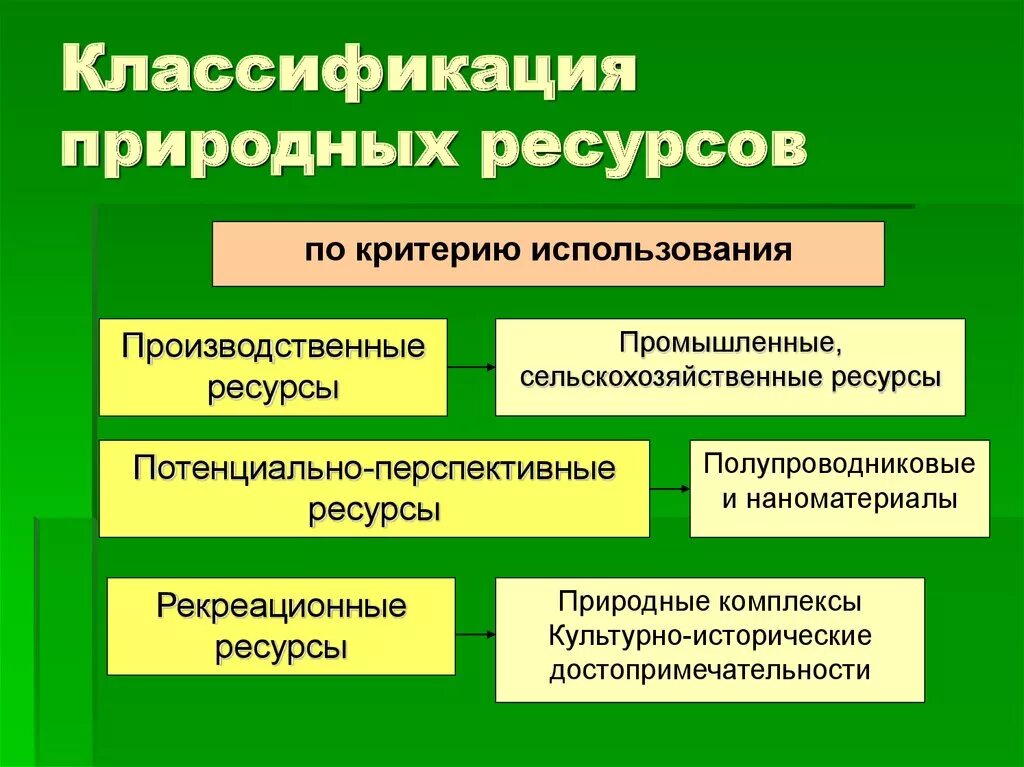 Классификация природных ресурсов

по критерию использования

Производственные ресурсы

Промышленные, сельскохозяйственные ресурсы

Потенциально-перспективные ресурсы

Полупроводниковые и наноматериалы

Рекреационные ресурсы

Природные комплексы
Культурно-исторические достопримечательности